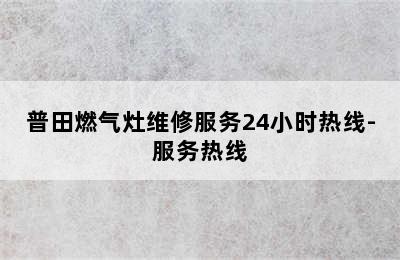 普田燃气灶维修服务24小时热线-服务热线